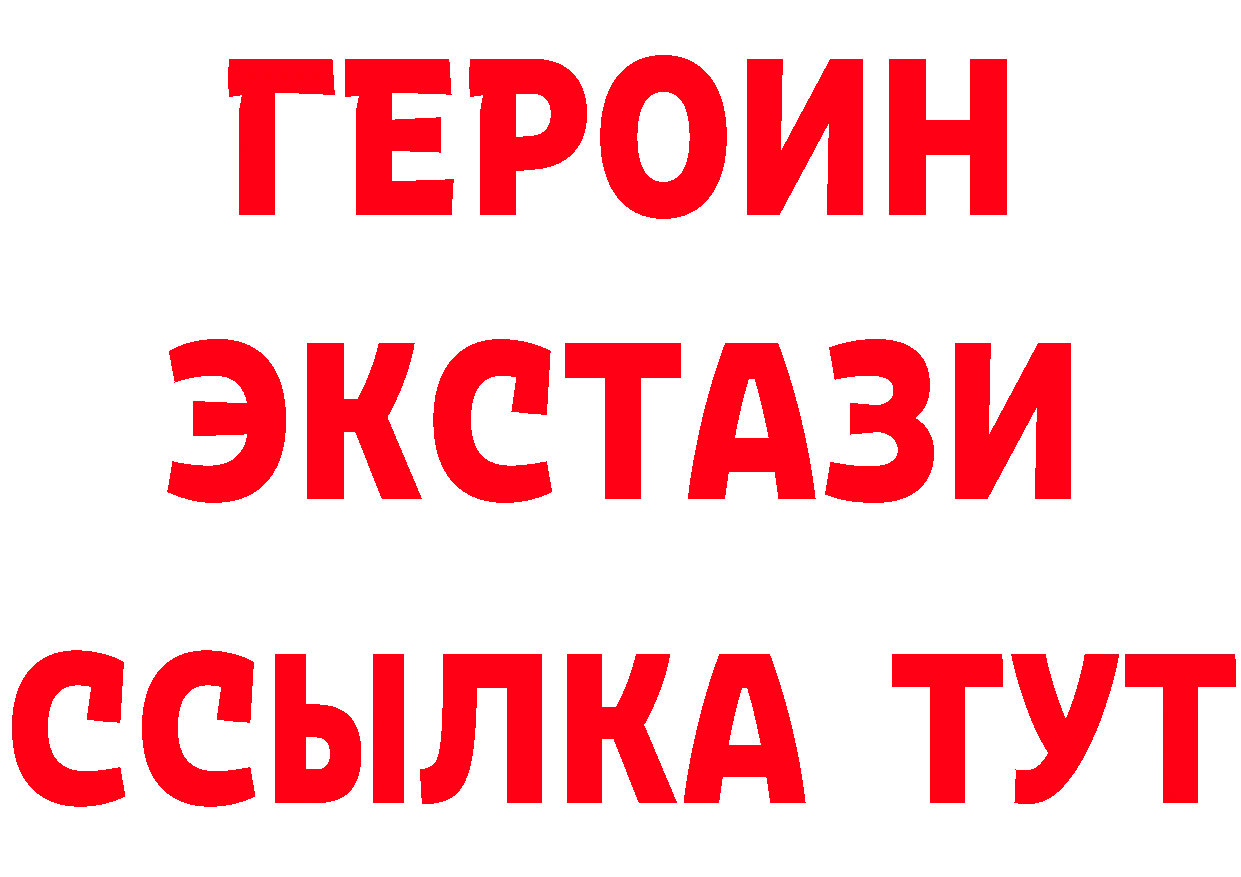 ГЕРОИН
ЭКСТАЗИ
ССЫЛКА ТУТ